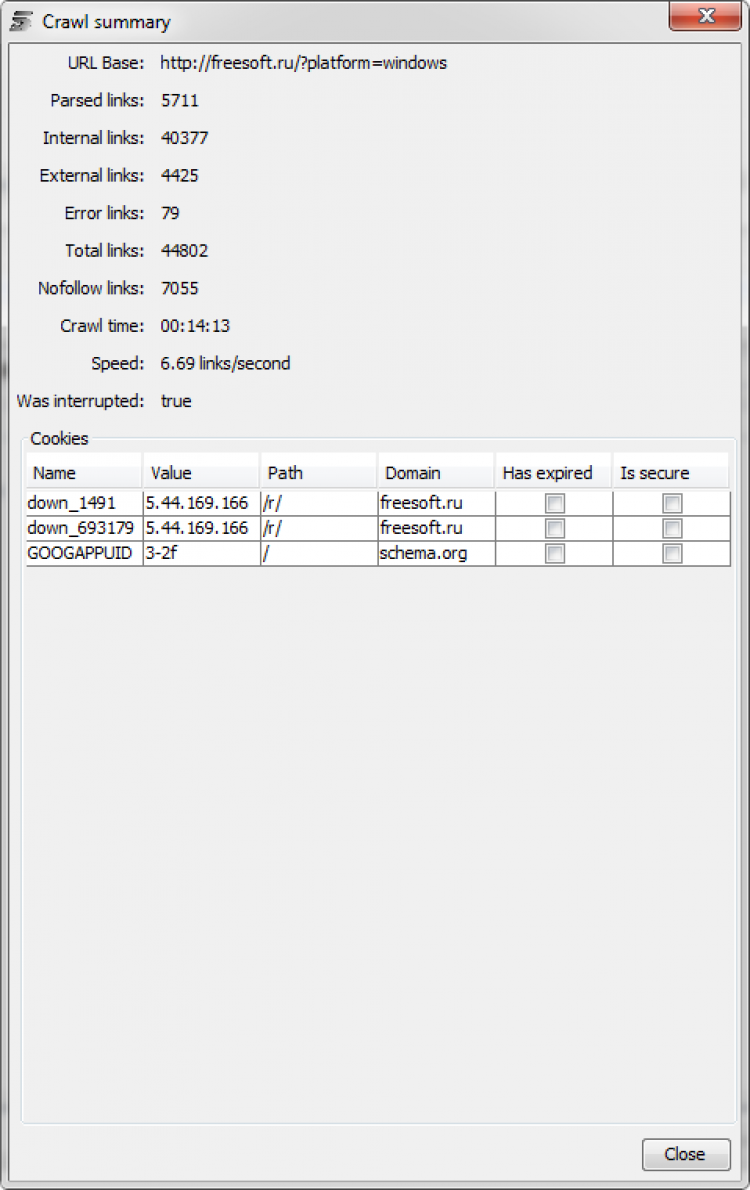 Crawl summary

URL Base: http://freesoft.ru/?platform=windows

Parsed links: 5711

Internal links: 40377

External links: 4425

Error links: 79

Total links: 44802

Nofollow links: 7055

Crawl time: 00:14:13

Speed: 6.69 links/second

Was interrupted: true

Cookies

| Name | Value | Path | Domain | Has expired | Is secure |
|---|---|---|---|---|---|
| down_1491 | 5.44.169.166 | /r/ | freesoft.ru | | |
| down_693179 | 5.44.169.166 | /r/ | freesoft.ru | | |
| GOOGAPPUID | 3-2f | / | schema.org | | |

Close